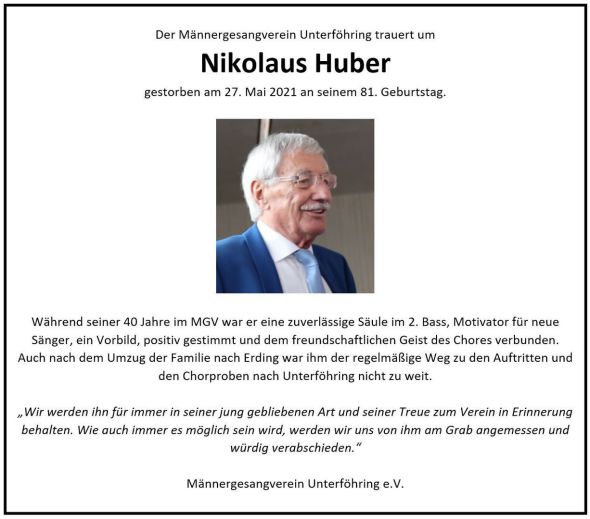 Der Männergesangverein Unterföhring trauert um

Nikolaus Huber

gestorben am 27. Mai 2021 an seinem 81. Geburtstag.

Während seiner 40 Jahre im MGV war er eine zuverlässige Säule im 2. Bass, Motivator für neue Sänger, ein Vorbild, positiv gestimmt und dem freundschaftlichen Geist des Chores verbunden. Auch nach dem Umzug der Familie nach Erding war ihm der regelmäßige Weg zu den Auftritten und den Chorproben nach Unterföhring nicht zu weit.

„Wir werden ihn für immer in seiner jung gebliebenen Art und seiner Treue zum Verein in Erinnerung behalten. Wie auch immer es möglich sein wird, werden wir uns von ihm am Grab angemessen und würdig verabschieden.“

Männergesangverein Unterföhring e.V.